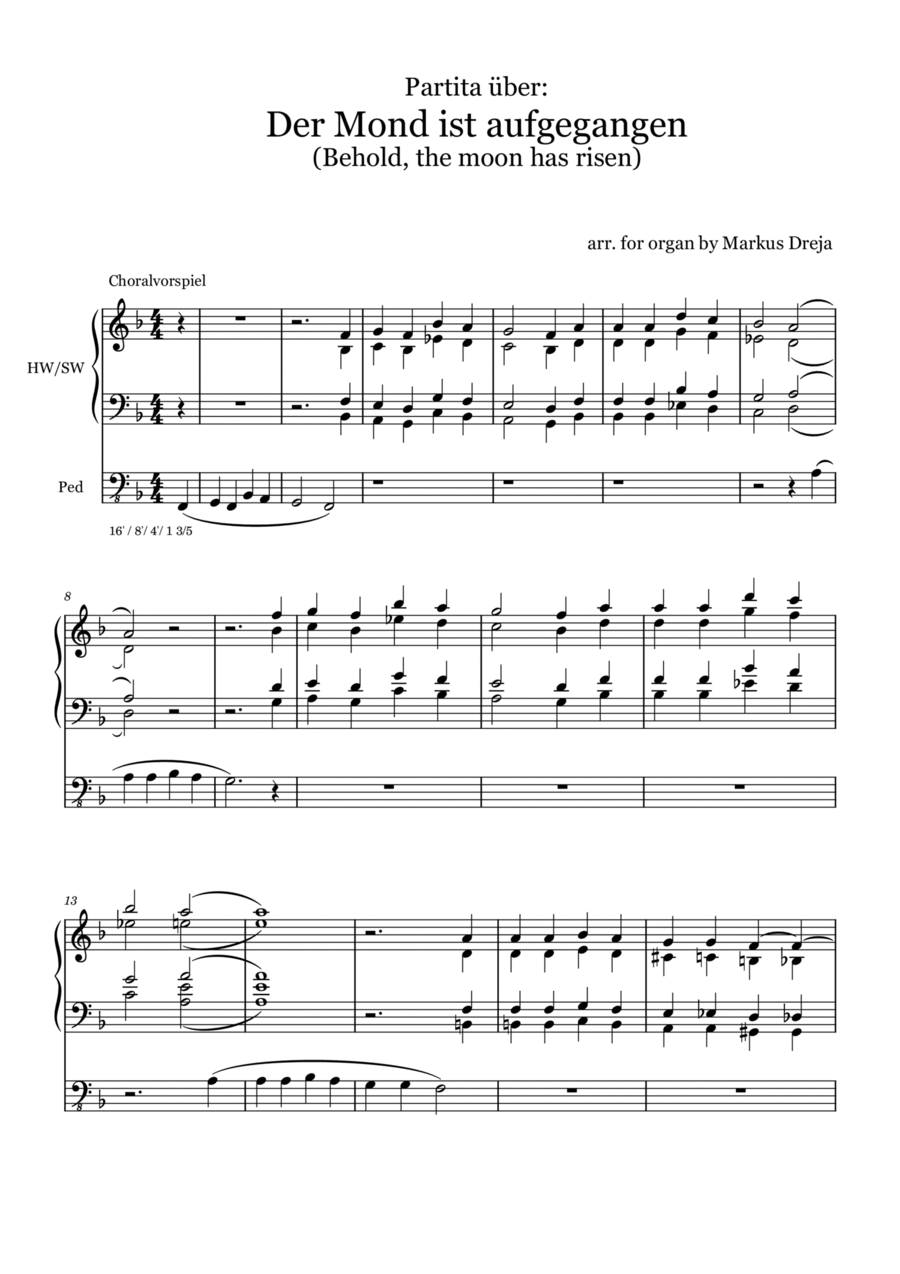 Partita über:
Der Mond ist aufgegangen
(Behold, the moon has risen)

arr. for organ by Markus Dreja

Choralvorspiel

HW/SW

Ped

16' / 8'/ 4'/ 1 3/5

8

13